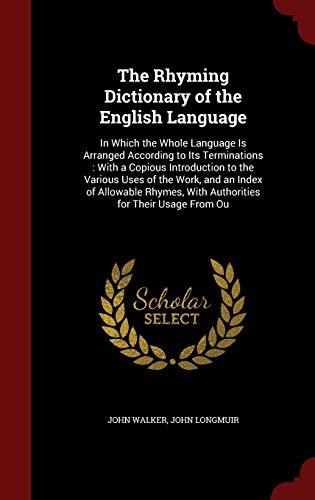 The Rhyming Dictionary of the English Language

In Which the Whole Language Is Arranged According to Its Terminations : With a Copious Introduction to the Various Uses of the Work, and an Index of Allowable Rhymes, With Authorities for Their Usage From Ou

Scholar SELECT

JOHN WALKER, JOHN LONGMUIR